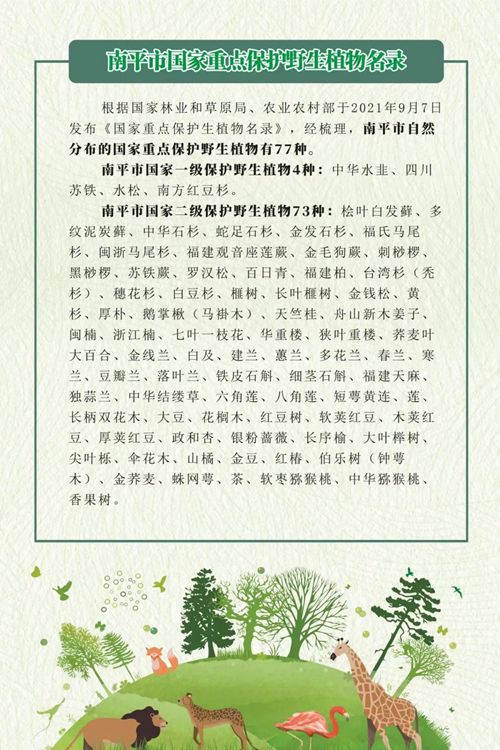 南平市国家重点保护野生植物名录

根据国家林业和草原局、农业农村部于2021年9月7日发布《国家重点保护生植物名录》，经梳理，南平市自然分布的国家重点保护野生植物有77种。

南平市国家一级保护野生植物4种：中华水韭、四川苏铁、水松、南方红豆杉。

南平市国家二级保护野生植物73种：桧叶白发藓、多纹泥炭藓、中华石杉、蛇足石杉、金发石杉、福氏马尾杉、闽浙马尾杉、福建观音座莲蕨、金毛狗蕨、刺桫椤、黑桫椤、苏铁蕨、罗汉松、百日青、福建柏、台湾杉（秃杉）、穗花杉、白豆杉、榧树、长叶榧树、金钱松、黄杉、厚朴、鹅掌楸（马褂木）、天竺桂、舟山新木姜子、闽楠、浙江楠、七叶一枝花、华重楼、狭叶重楼、荞麦叶大百合、金线兰、白及、建兰、蕙兰、多花兰、春兰、寒兰、豆瓣兰、落叶兰、铁皮石斛、细茎石斛、福建天麻、独蒜兰、中华结缕草、六角莲、八角莲、短萼黄连、莲、长柄双花木、大豆、花榈木、红豆树、软荚红豆、木荚红豆、厚荚红豆、政和杏、银粉蔷薇、长序榆、大叶榉树、尖叶栎、伞花木、山橘、金豆、红椿、伯乐树（钟萼木）、金荞麦、蛛网萼、茶、软枣猕猴桃、中华猕猴桃、香果树。